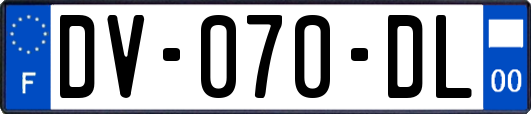 F
DV-070-DL
00